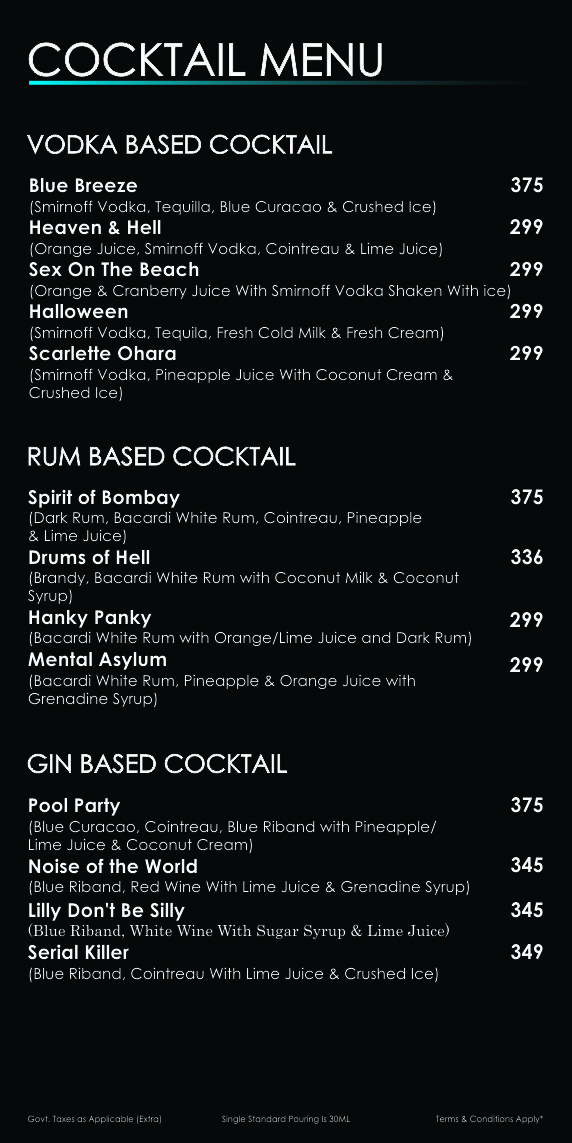 COCKTAIL MENU

VODKA BASED COCKTAIL

Blue Breeze 375
(Smirnoff Vodka, Tequilla, Blue Curacao & Crushed Ice)

Heaven & Hell 299
(Orange Juice, Smirnoff Vodka, Cointreau & Lime Juice)

Sex On The Beach 299
(Orange & Cranberry Juice With Smirnoff Vodka Shaken With ice)

Halloween 299
(Smirnoff Vodka, Tequila, Fresh Cold Milk & Fresh Cream)

Scarlette Ohara 299
(Smirnoff Vodka, Pineapple Juice With Coconut Cream & Crushed Ice)

RUM BASED COCKTAIL

Spirit of Bombay 375
(Dark Rum, Bacardi White Rum, Cointreau, Pineapple & Lime Juice)

Drums of Hell 336
(Brandy, Bacardi White Rum with Coconut Milk & Coconut Syrup)

Hanky Panky 299
(Bacardi White Rum with Orange/Lime Juice and Dark Rum)

Mental Asylum 299
(Bacardi White Rum, Pineapple & Orange Juice with Grenadine Syrup)

GIN BASED COCKTAIL

Pool Party 375
(Blue Curacao, Cointreau, Blue Riband with Pineapple/ Lime Juice & Coconut Cream)

Noise of the World 345
(Blue Riband, Red Wine With Lime Juice & Grenadine Syrup)

Lilly Don't Be Silly 345
(Blue Riband, White Wine With Sugar Syrup & Lime Juice)

Serial Killer 349
(Blue Riband, Cointreau With Lime Juice & Crushed Ice)

Govt. Taxes as Applicable (Extra) Single Standard Pouring Is 30ML Terms & Conditions Apply*